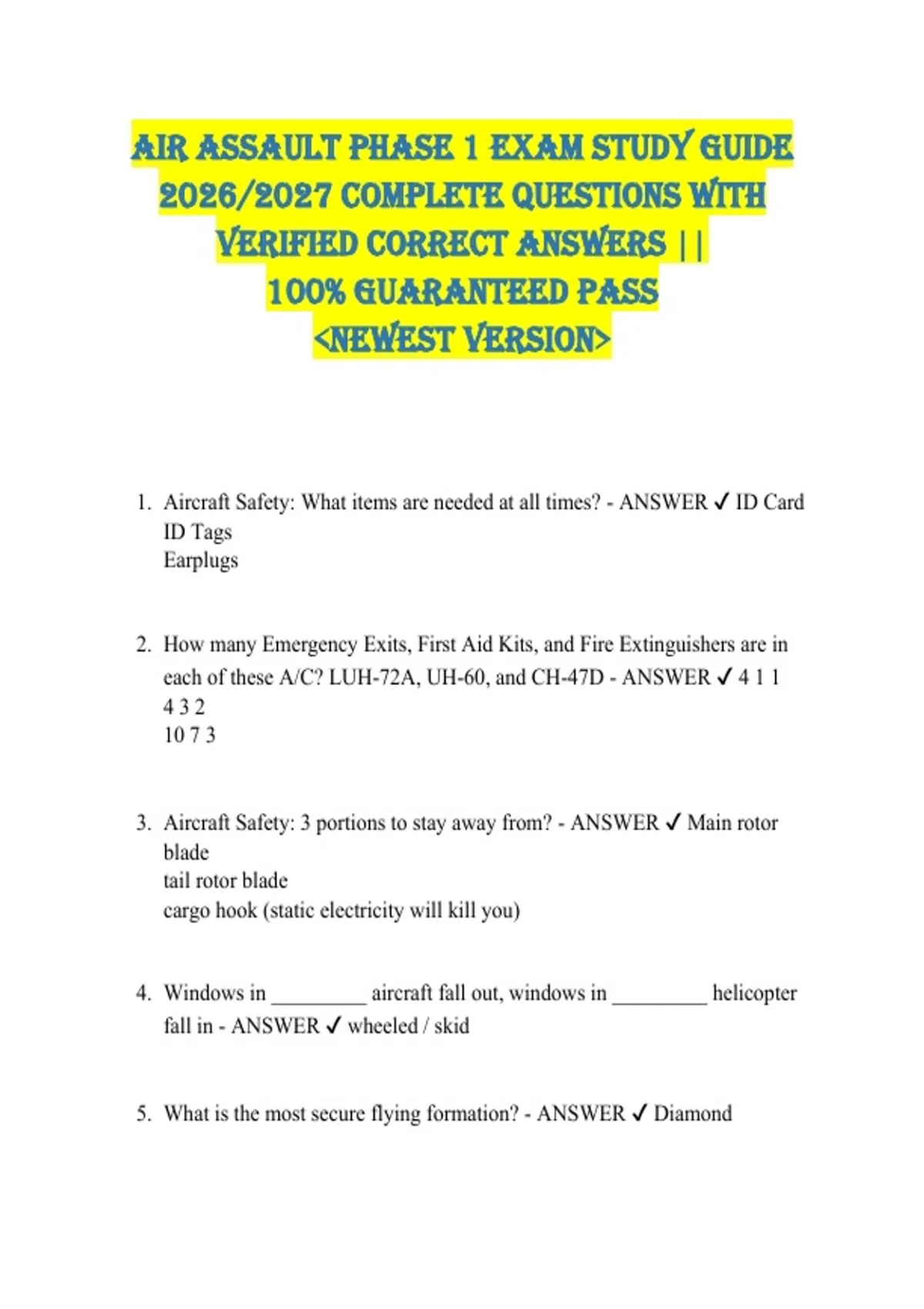 AIR ASSAULT PHASE 1 EXAM STUDY GUIDE 2026/2027 COMPLETE QUESTIONS WITH VERIFIED CORRECT ANSWERS || 100% GUARANTEED PASS <NEWEST VERSION>

1. Aircraft Safety: What items are needed at all times? - ANSWER ✓ ID Card
ID Tags
Earplugs

2. How many Emergency Exits, First Aid Kits, and Fire Extinguishers are in each of these A/C? LUH-72A, UH-60, and CH-47D - ANSWER ✓ 4 1 1
4 3 2
10 7 3

3. Aircraft Safety: 3 portions to stay away from? - ANSWER ✓ Main rotor blade
tail rotor blade
cargo hook (static electricity will kill you)

4. Windows in _________ aircraft fall out, windows in _________ helicopter fall in - ANSWER ✓ wheeled / skid

5. What is the most secure flying formation? - ANSWER ✓ Diamond